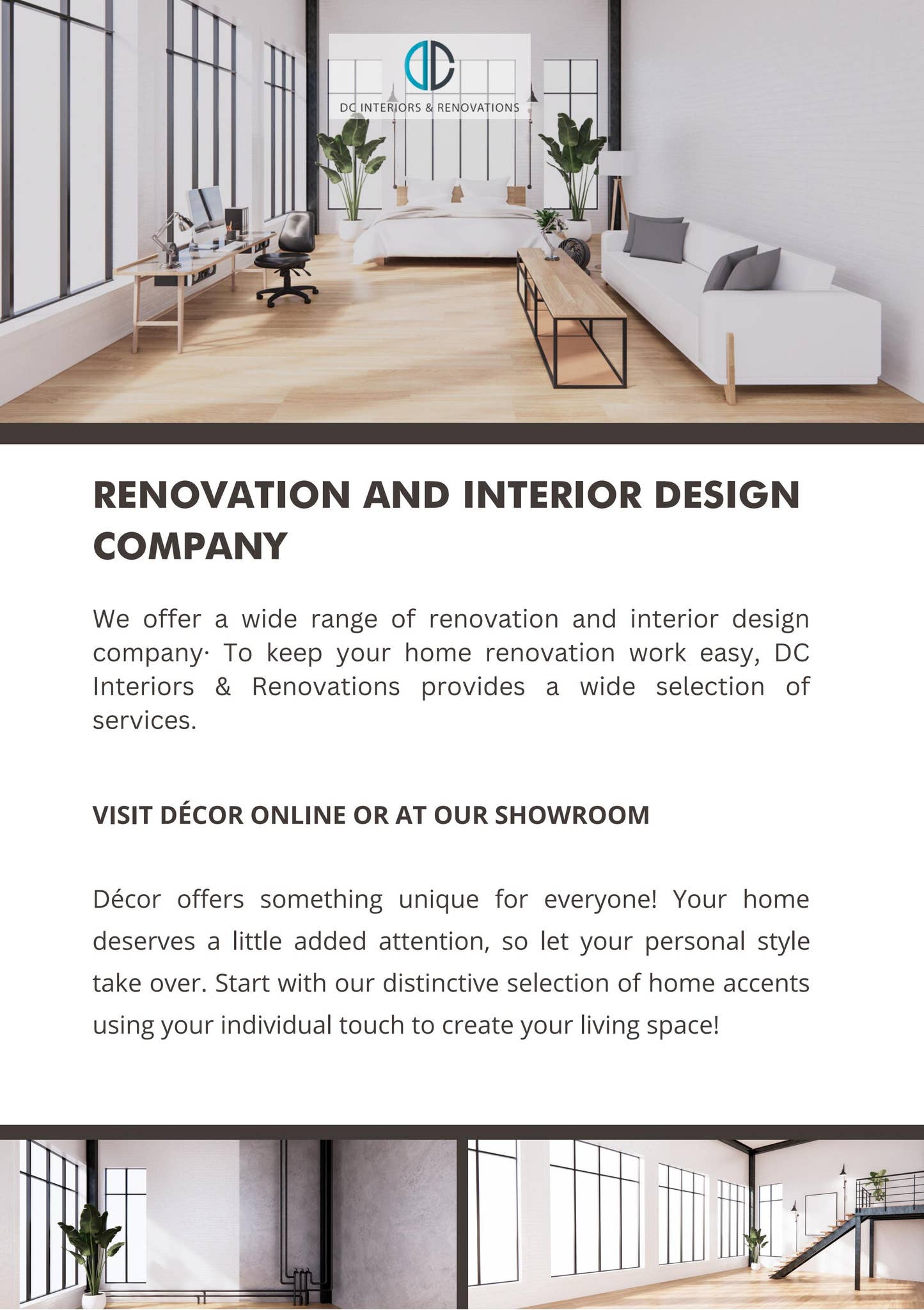 DC INTERIORS & RENOVATIONS

RENOVATION AND INTERIOR DESIGN COMPANY

We offer a wide range of renovation and interior design company· To keep your home renovation work easy, DC Interiors & Renovations provides a wide selection of services.

VISIT DÉCOR ONLINE OR AT OUR SHOWROOM

Décor offers something unique for everyone! Your home deserves a little added attention, so let your personal style take over. Start with our distinctive selection of home accents using your individual touch to create your living space!